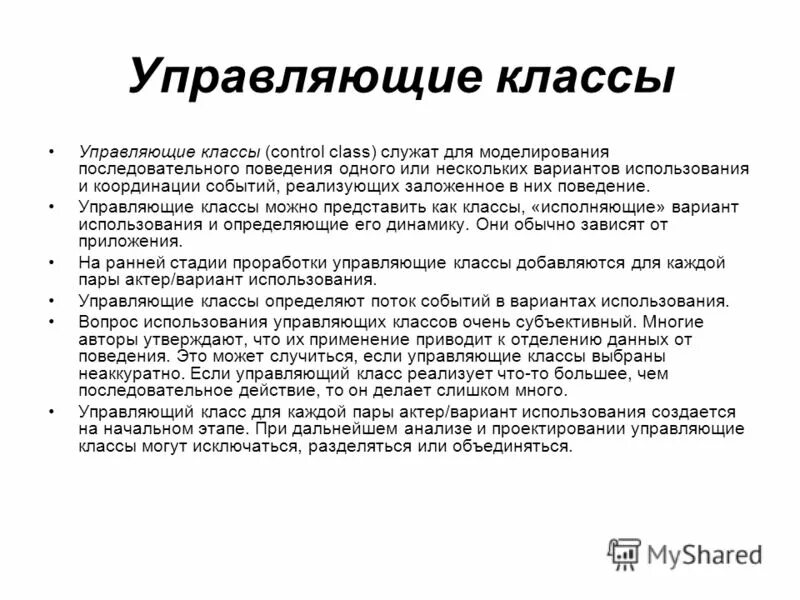 Управляющие классы

• Управляющие классы (control class) служат для моделирования последовательного поведения одного или нескольких вариантов использования и координации событий, реализующих заложенное в них поведение.

• Управляющие классы можно представить как классы, «исполняющие» вариант использования и определяющие его динамику. Они обычно зависят от приложения.

• На ранней стадии проработки управляющие классы добавляются для каждой пары актер/вариант использования.

• Управляющие классы определяют поток событий в вариантах использования.

• Вопрос использования управляющих классов очень субъективный. Многие авторы утверждают, что их применение приводит к отделению данных от поведения. Это может случиться, если управляющие классы выбраны неаккуратно. Если управляющий класс реализует что-то большее, чем последовательное действие, то он делает слишком много.

• Управляющий класс для каждой пары актер/вариант использования создается на начальном этапе. При дальнейшем анализе и проектировании управляющие классы могут исключаться, разделяться или объединяться.

MyShared